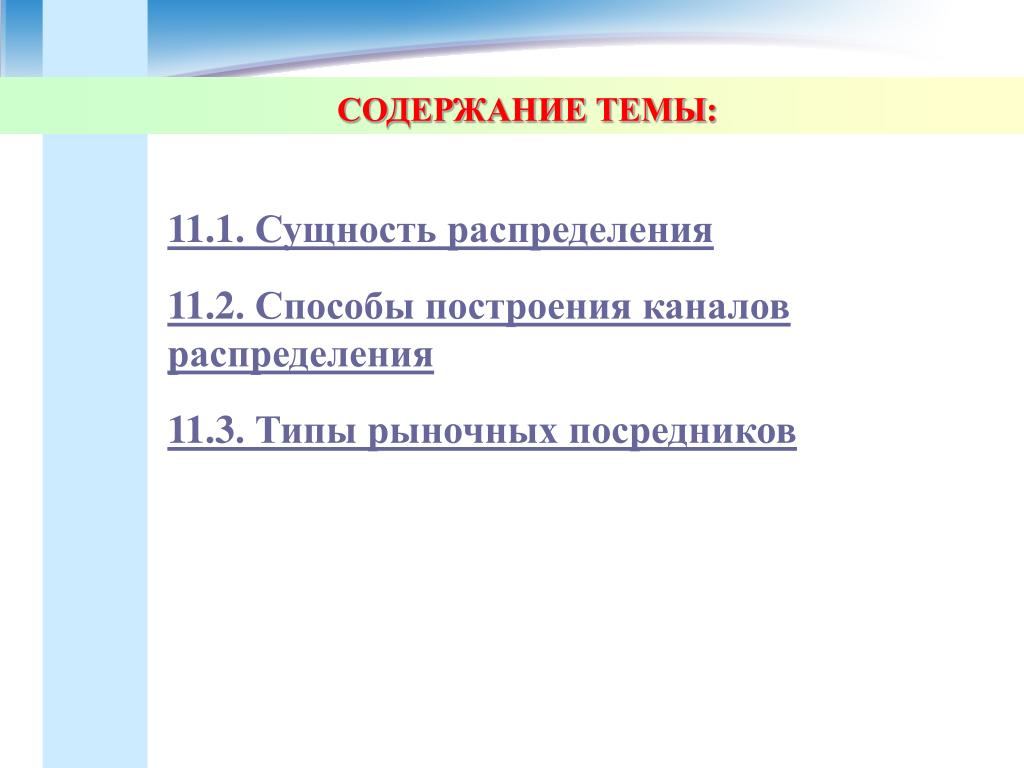 СОДЕРЖАНИЕ ТЕМЫ:

11.1. Сущность распределения

11.2. Способы построения каналов распределения

11.3. Типы рыночных посредников